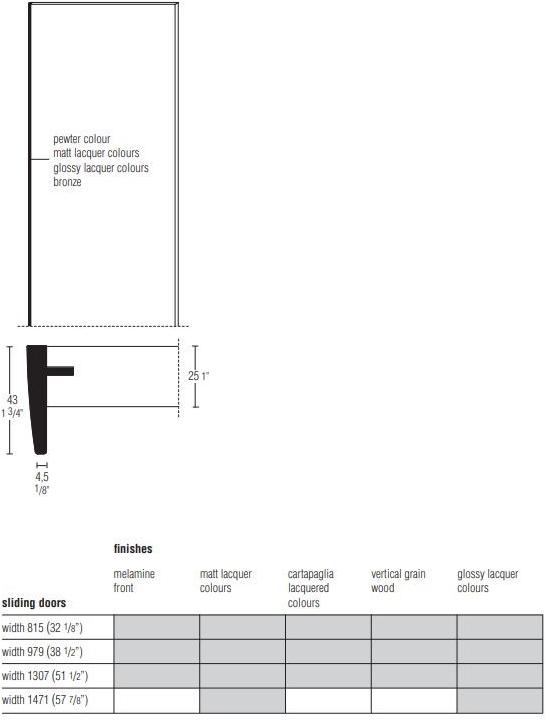 pewter colour
matt lacquer colours
glossy lacquer colours
bronze

43
1 3/4"

25 1"

4,5
1/8"

finishes

| sliding doors | melamine front | matt lacquer colours | cartapaglia lacquered colours | vertical grain wood | glossy lacquer colours |
|---|---|---|---|---|---|
| width 815 (32 1/8") | | | | | |
| width 979 (38 1/2") | | | | | |
| width 1307 (51 1/2") | | | | | |
| width 1471 (57 7/8") | | | | | |